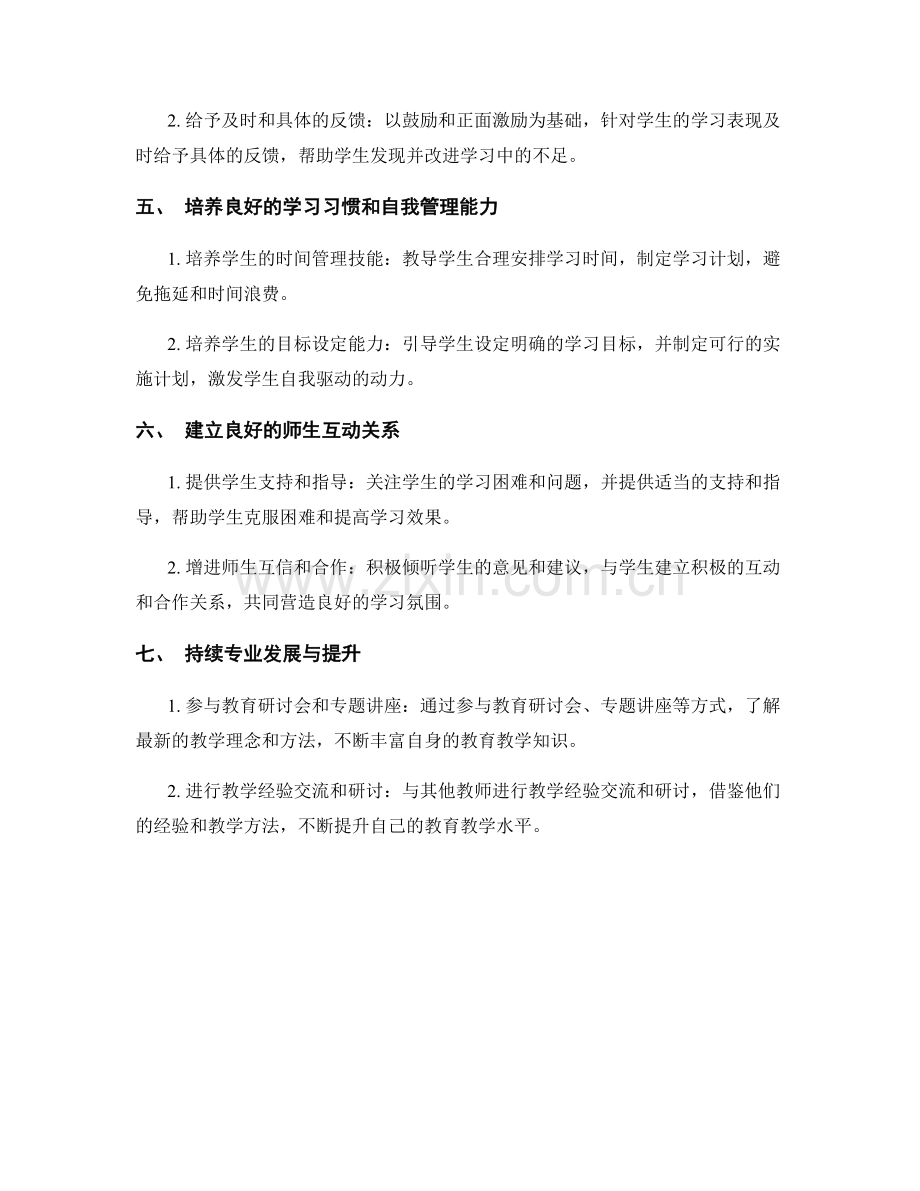 2. 给予及时和具体的反馈：以鼓励和正面激励为基础，针对学生的学习表现及时给予具体的反馈，帮助学生发现并改进学习中的不足。

五、 培养良好的学习习惯和自我管理能力

1. 培养学生的时间管理技能：教导学生合理安排学习时间，制定学习计划，避免拖延和时间浪费。

2. 培养学生的目标设定能力：引导学生设定明确的学习目标，并制定可行的实施计划，激发学生自我驱动的动力。

六、 建立良好的师生互动关系

1. 提供学生支持和指导：关注学生的学习困难和问题，并提供适当的支持和指导，帮助学生克服困难和提高学习效果。

2. 增进师生互信和合作：积极倾听学生的意见和建议，与学生建立积极的互动和合作关系，共同营造良好的学习氛围。

www.zixin.com.cn

七、 持续专业发展与提升

1. 参与教育研讨会和专题讲座：通过参与教育研讨会、专题讲座等方式，了解最新的教学理念和方法，不断丰富自身的教育教学知识。

2. 进行教学经验交流和研讨：与其他教师进行教学经验交流和研讨，借鉴他们的经验和教学方法，不断提升自己的教育教学水平。